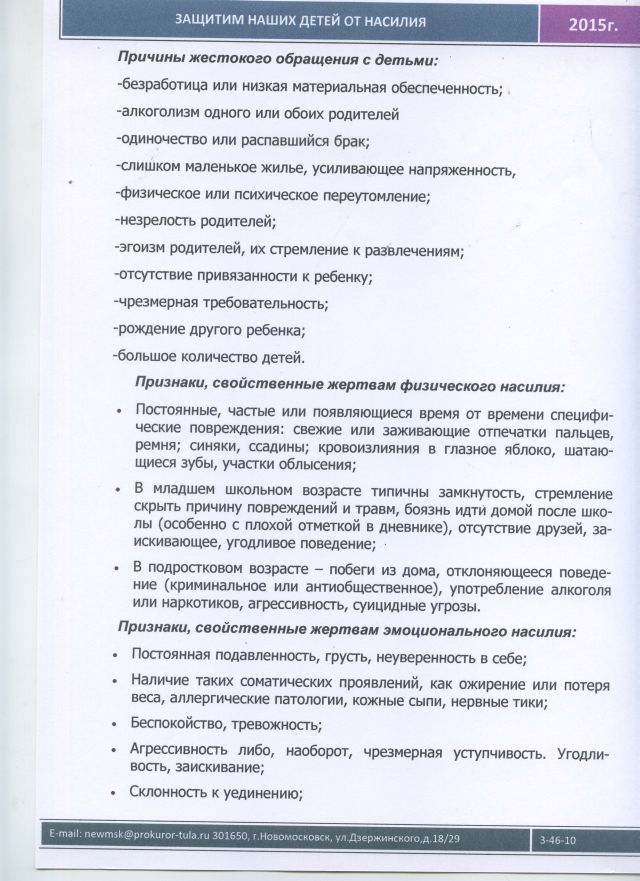 ЗАЩИТИМ НАШИХ ДЕТЕЙ ОТ НАСИЛИЯ

2015г.

Причины жестокого обращения с детьми:

-безработица или низкая материальная обеспеченность;

-алкоголизм одного или обоих родителей

-одиночество или распавшийся брак;

-слишком маленькое жилье, усиливающее напряженность,

-физическое или психическое переутомление;

-незрелость родителей;

-эгоизм родителей, их стремление к развлечениям;

-отсутствие привязанности к ребенку;

-чрезмерная требовательность;

-рождение другого ребенка;

-большое количество детей.

Признаки, свойственные жертвам физического насилия:

• Постоянные, частые или появляющиеся время от времени специфические повреждения: свежие или заживающие отпечатки пальцев, ремня; синяки, ссадины; кровоизлияния в глазное яблоко, шатающиеся зубы, участки облысения;

• В младшем школьном возрасте типичны замкнутость, стремление скрыть причину повреждений и травм, боязнь идти домой после школы (особенно с плохой отметкой в дневнике), отсутствие друзей, заискивающее, угодливое поведение;

• В подростковом возрасте – побеги из дома, отклоняющееся поведение (криминальное или антиобщественное), употребление алкоголя или наркотиков, агрессивность, суицидные угрозы.

Признаки, свойственные жертвам эмоционального насилия:

• Постоянная подавленность, грусть, неуверенность в себе;

• Наличие таких соматических проявлений, как ожирение или потеря веса, аллергические патологии, кожные сыпи, нервные тики;

• Беспокойство, тревожность;

• Агрессивность либо, наоборот, чрезмерная уступчивость. Угодливость, заискивание;

• Склонность к уединению;

E-mail: newmsk@prokuror-tula.ru 301650, г.Новомосковск, ул.Дзержинского,д.18/29

3-46-10